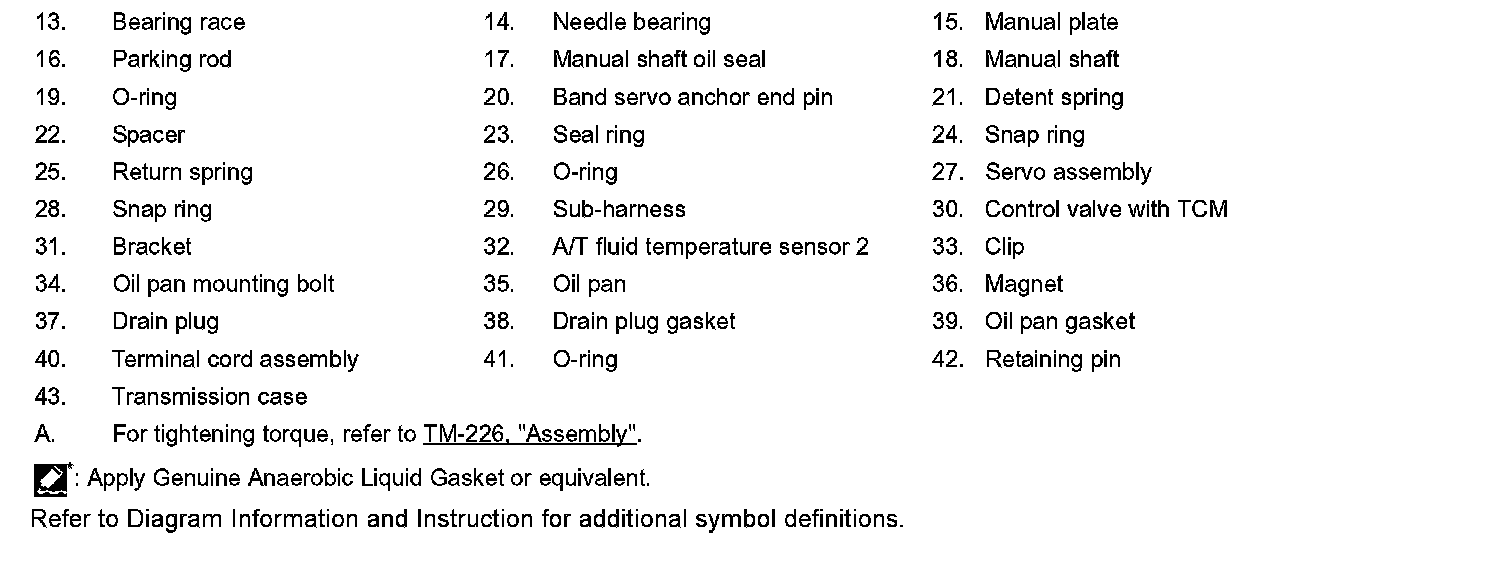 13. Bearing race
14. Needle bearing
15. Manual plate
16. Parking rod
17. Manual shaft oil seal
18. Manual shaft
19. O-ring
20. Band servo anchor end pin
21. Detent spring
22. Spacer
23. Seal ring
24. Snap ring
25. Return spring
26. O-ring
27. Servo assembly
28. Snap ring
29. Sub-harness
30. Control valve with TCM
31. Bracket
32. A/T fluid temperature sensor 2
33. Clip
34. Oil pan mounting bolt
35. Oil pan
36. Magnet
37. Drain plug
38. Drain plug gasket
39. Oil pan gasket
40. Terminal cord assembly
41. O-ring
42. Retaining pin
43. Transmission case
A. For tightening torque, refer to TM-226, "Assembly".

*: Apply Genuine Anaerobic Liquid Gasket or equivalent.

Refer to Diagram Information and Instruction for additional symbol definitions.